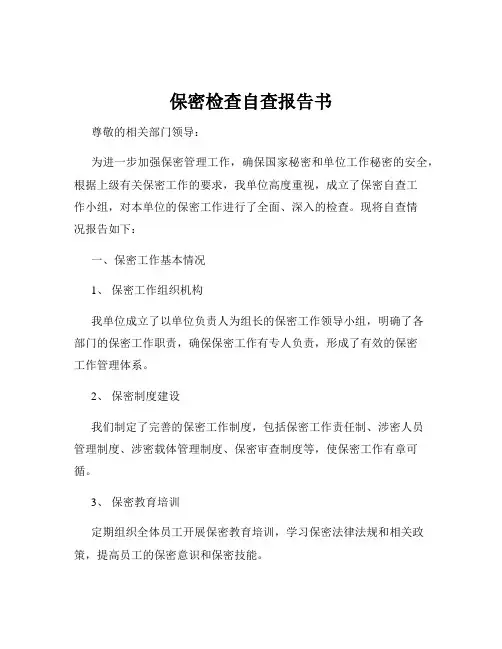 保密检查自查报告书

尊敬的相关部门领导：

为进一步加强保密管理工作，确保国家秘密和单位工作秘密的安全，根据上级有关保密工作的要求，我单位高度重视，成立了保密自查工作小组，对本单位的保密工作进行了全面、深入的检查。现将自查情况报告如下：

一、保密工作基本情况

1、 保密工作组织机构

我单位成立了以单位负责人为组长的保密工作领导小组，明确了各部门的保密工作职责，确保保密工作有专人负责，形成了有效的保密工作管理体系。

2、 保密制度建设

我们制定了完善的保密工作制度，包括保密工作责任制、涉密人员管理制度、涉密载体管理制度、保密审查制度等，使保密工作有章可循。

3、 保密教育培训

定期组织全体员工开展保密教育培训，学习保密法律法规和相关政策，提高员工的保密意识和保密技能。